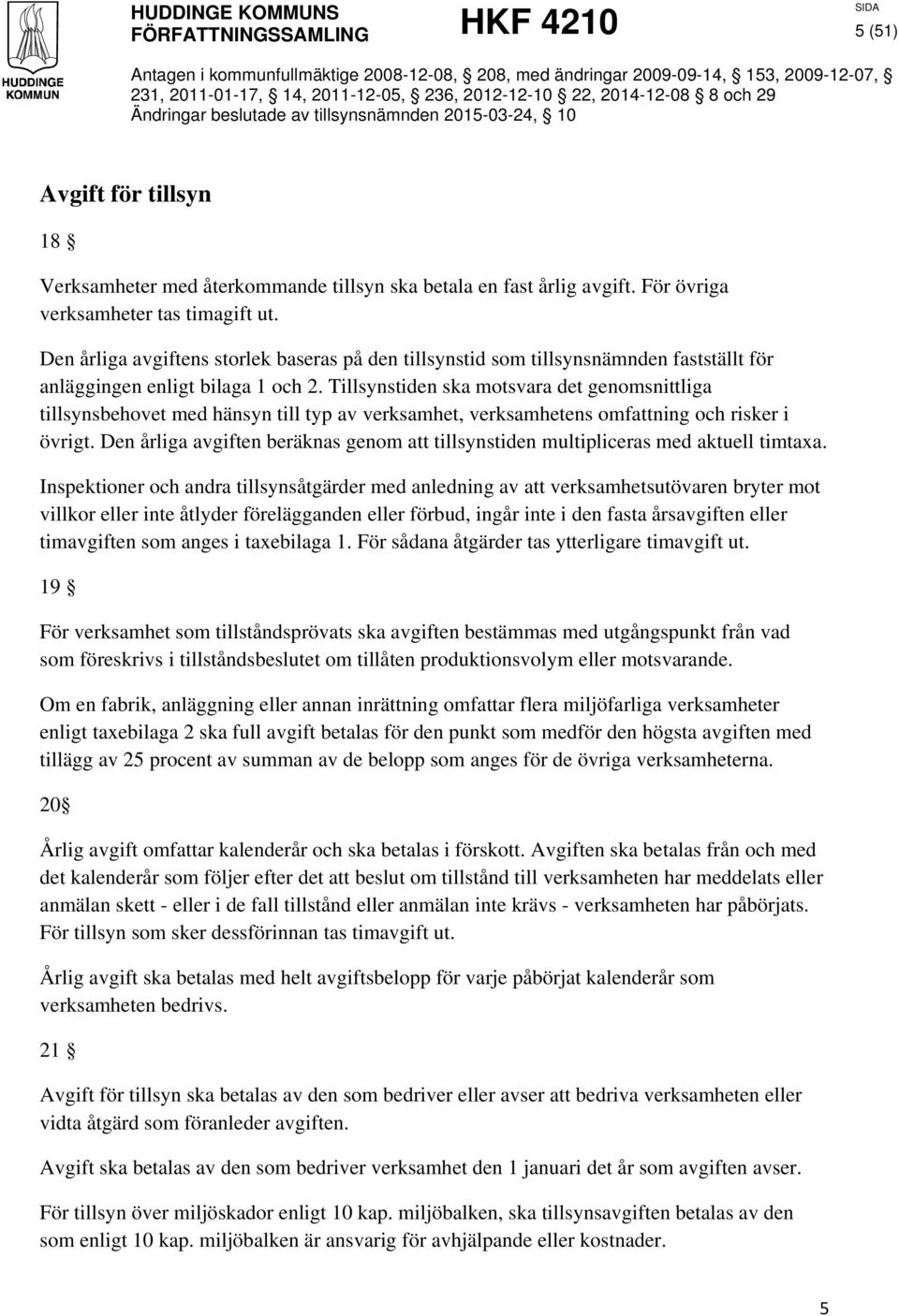 HUDDINGE KOMMUN

HUDDINGE KOMMUNS FÖRFATTNINGSSAMLING

HKF 4210

SIDA
5 (51)

Antagen i kommunfullmäktige 2008-12-08, § 208, med ändringar 2009-09-14, § 153, 2009-12-07, § 231, 2011-01-17, § 14, 2011-12-05, § 236, 2012-12-10 § 22, 2014-12-08 § 8 och 29
Ändringar beslutade av tillsynsnämnden 2015-03-24, § 10

Avgift för tillsyn

18 §

Verksamheter med återkommande tillsyn ska betala en fast årlig avgift. För övriga verksamheter tas timagift ut.

Den årliga avgiftens storlek baseras på den tillsynstid som tillsynsnämnden fastställt för anläggingen enligt bilaga 1 och 2. Tillsynstiden ska motsvara det genomsnittliga tillsynsbehovet med hänsyn till typ av verksamhet, verksamhetens omfattning och risker i övrigt. Den årliga avgiften beräknas genom att tillsynstiden multipliceras med aktuell timtaxa.

Inspektioner och andra tillsynsåtgärder med anledning av att verksamhetsutövaren bryter mot villkor eller inte åtlyder förelägganden eller förbud, ingår inte i den fasta årsavgiften eller timavgiften som anges i taxebilaga 1. För sådana åtgärder tas ytterligare timavgift ut.

19 §

För verksamhet som tillståndsprövats ska avgiften bestämmas med utgångspunkt från vad som föreskrivs i tillståndsbeslutet om tillåten produktionsvolym eller motsvarande.

Om en fabrik, anläggning eller annan inrättning omfattar flera miljöfarliga verksamheter enligt taxebilaga 2 ska full avgift betalas för den punkt som medför den högsta avgiften med tillägg av 25 procent av summan av de belopp som anges för de övriga verksamheterna.

20§

Årlig avgift omfattar kalenderår och ska betalas i förskott. Avgiften ska betalas från och med det kalenderår som följer efter det att beslut om tillstånd till verksamheten har meddelats eller anmälan skett - eller i de fall tillstånd eller anmälan inte krävs - verksamheten har påbörjats. För tillsyn som sker dessförinnan tas timavgift ut.

Årlig avgift ska betalas med helt avgiftsbelopp för varje påbörjat kalenderår som verksamheten bedrivs.

21 §

Avgift för tillsyn ska betalas av den som bedriver eller avser att bedriva verksamheten eller vidta åtgärd som föranleder avgiften.

Avgift ska betalas av den som bedriver verksamhet den 1 januari det år som avgiften avser.

För tillsyn över miljöskador enligt 10 kap. miljöbalken, ska tillsynsavgiften betalas av den som enligt 10 kap. miljöbalken är ansvarig för avhjälpande eller kostnader.

5